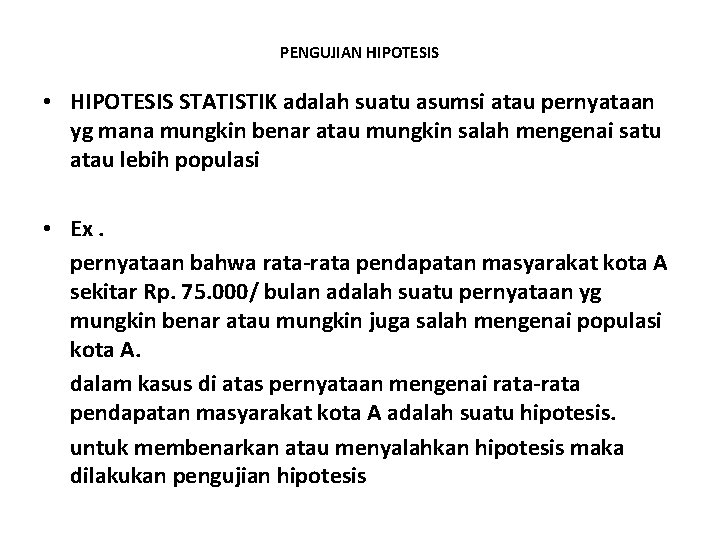 PENGUJIAN HIPOTESIS

• HIPOTESIS STATISTIK adalah suatu asumsi atau pernyataan yg mana mungkin benar atau mungkin salah mengenai satu atau lebih populasi

• Ex .

pernyataan bahwa rata-rata pendapatan masyarakat kota A sekitar Rp. 75.000/ bulan adalah suatu pernyataan yg mungkin benar atau mungkin juga salah mengenai populasi kota A.

dalam kasus di atas pernyataan mengenai rata-rata pendapatan masyarakat kota A adalah suatu hipotesis.

untuk membenarkan atau menyalahkan hipotesis maka dilakukan pengujian hipotesis